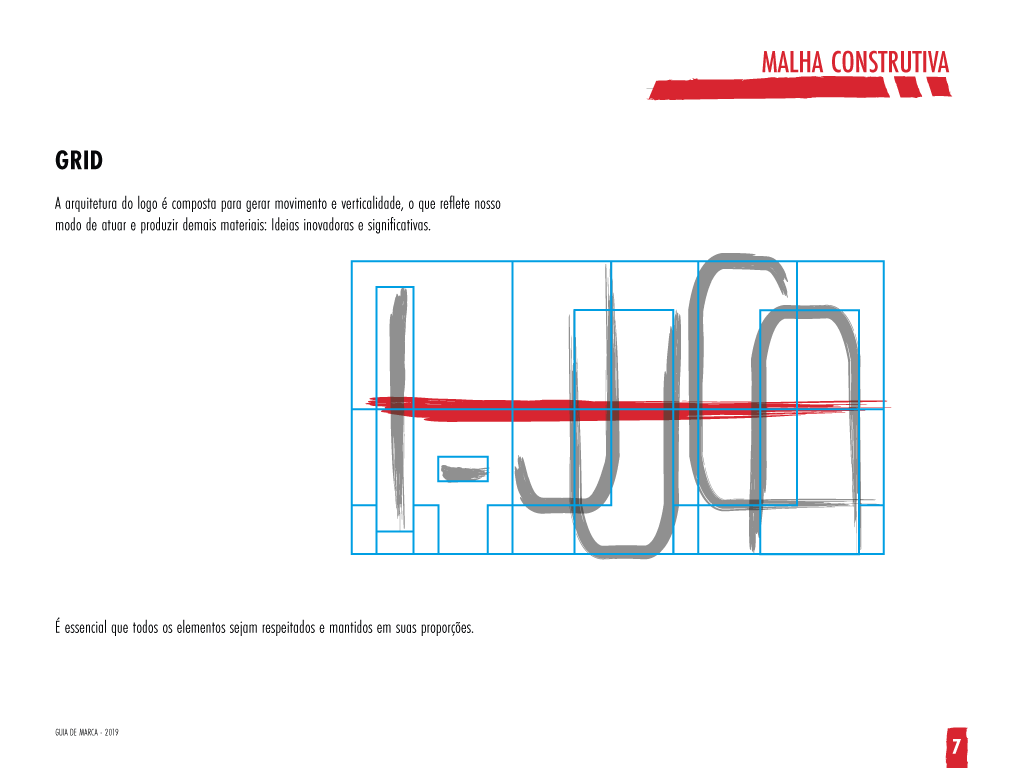 MALHA CONSTRUTIVA

GRID

A arquitetura do logo é composta para gerar movimento e verticalidade, o que reflete nosso modo de atuar e produzir demais materiais: Ideias inovadoras e significativas.

É essencial que todos os elementos sejam respeitados e mantidos em suas proporções.

GUIA DE MARCA - 2019

7